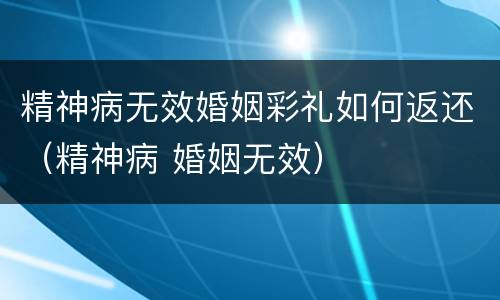 精神病无效婚姻彩礼如何返还（精神病 婚姻无效）